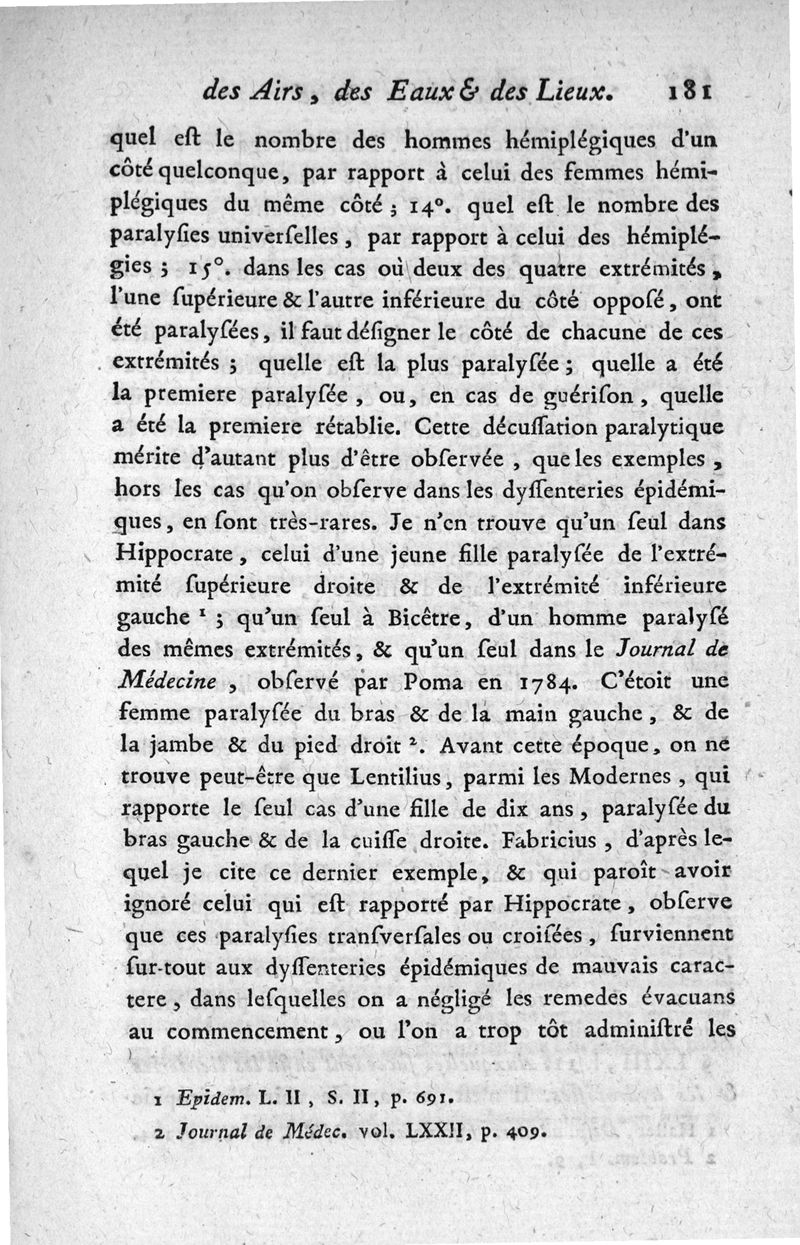 des Airs, des Eaux & des Lieux. 181

quel eſt le nombre des hommes hémiplégiques d'un côté quelconque, par rapport à celui des femmes hémiplégiques du même côté ; 14°. quel eſt le nombre des paralyſies univerſelles, par rapport à celui des hémiplégies ; 15°. dans les cas où deux des quatre extrémités, l'une ſupérieure & l'autre inférieure du côté oppoſé, ont été paralyſées, il faut déſigner le côté de chacune de ces extrémités ; quelle eſt la plus paralyſée ; quelle a été la premiere paralyſée, ou, en cas de guériſon, quelle a été la premiere rétablie. Cette décuſſation paralytique mérite d'autant plus d'être obſervée, que les exemples, hors les cas qu'on obſerve dans les dyſſenteries épidémiques, en ſont très-rares. Je n'en trouve qu'un ſeul dans Hippocrate, celui d'une jeune fille paralyſée de l'extrémité ſupérieure droite & de l'extrémité inférieure gauche $^1$ ; qu'un ſeul à Bicêtre, d'un homme paralyſé des mêmes extrémités, & qu'un ſeul dans le Journal de Médecine, obſervé par Poma en 1784. C'étoit une femme paralyſée du bras & de la main gauche, & de la jambe & du pied droit $^2$. Avant cette époque, on ne trouve peut-être que Lentilius, parmi les Modernes, qui rapporte le ſeul cas d'une fille de dix ans, paralyſée du bras gauche & de la cuiſſe droite. Fabricius, d'après lequel je cite ce dernier exemple, & qui paroît avoir ignoré celui qui eſt rapporté par Hippocrate, obſerve que ces paralyſies tranſverſales ou croiſées, ſurviennent ſur-tout aux dyſſenteries épidémiques de mauvais caractere, dans leſquelles on a négligé les remedes évacuans au commencement, ou l'on a trop tôt adminiſtré les

1 Epidem. L. II, S. II, p. 691.
2 Journal de Médec. vol. LXXII, p. 409.